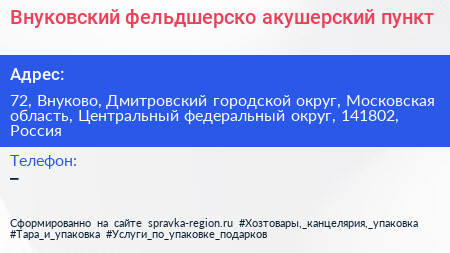 Внуковский фельдшерско акушерский пункт

Адрес:

72, Внуково, Дмитровский городской округ, Московская область, Центральный федеральный округ, 141802, Россия

Телефон:

–

Сформированно на сайте spravka-region.ru #Хозтовары,_канцелярия,_упаковка #Тара_и_упаковка #Услуги_по_упаковке_подарков